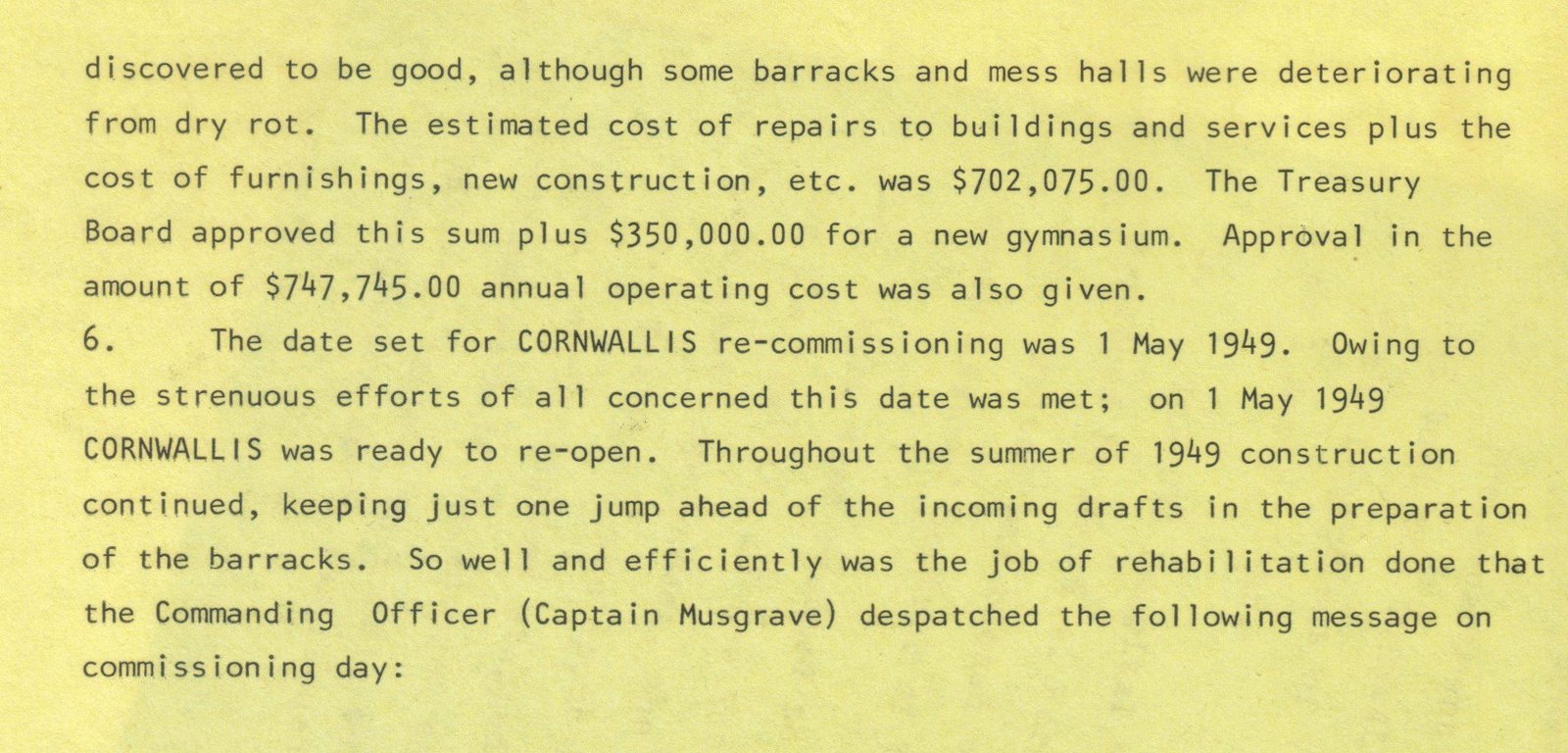 discovered to be good, although some barracks and mess halls were deteriorating from dry rot. The estimated cost of repairs to buildings and services plus the cost of furnishings, new construction, etc. was $702,075.00. The Treasury Board approved this sum plus $350,000.00 for a new gymnasium. Approval in the amount of $747,745.00 annual operating cost was also given.

6. The date set for CORNWALLIS re-commissioning was 1 May 1949. Owing to the strenuous efforts of all concerned this date was met; on 1 May 1949 CORNWALLIS was ready to re-open. Throughout the summer of 1949 construction continued, keeping just one jump ahead of the incoming drafts in the preparation of the barracks. So well and efficiently was the job of rehabilitation done that the Commanding Officer (Captain Musgrave) despatched the following message on commissioning day: